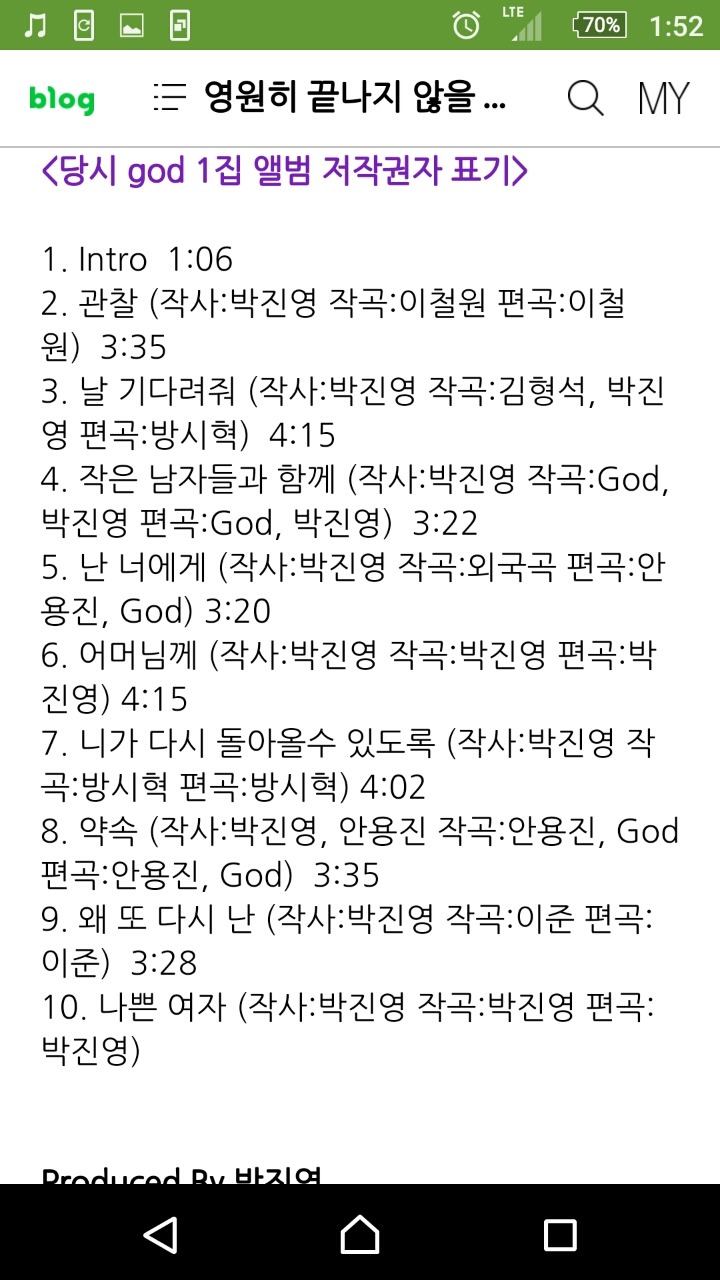 LTE 70% 1:52

blog 영원히 끝나지 않을 ... MY

<당시 god 1집 앨범 저작권자 표기>

1. Intro 1:06
2. 관찰 (작사:박진영 작곡:이철원 편곡:이철원) 3:35
3. 날 기다려줘 (작사:박진영 작곡:김형석, 박진영 편곡:방시혁) 4:15
4. 작은 남자들과 함께 (작사:박진영 작곡:God, 박진영 편곡:God, 박진영) 3:22
5. 난 너에게 (작사:박진영 작곡:외국곡 편곡:안용진, God) 3:20
6. 어머님께 (작사:박진영 작곡:박진영 편곡:박진영) 4:15
7. 니가 다시 돌아올수 있도록 (작사:박진영 작곡:방시혁 편곡:방시혁) 4:02
8. 약속 (작사:박진영, 안용진 작곡:안용진, God 편곡:안용진, God) 3:35
9. 왜 또 다시 난 (작사:박진영 작곡:이준 편곡:이준) 3:28
10. 나쁜 여자 (작사:박진영 작곡:박진영 편곡:박진영)

Produced By 박진영